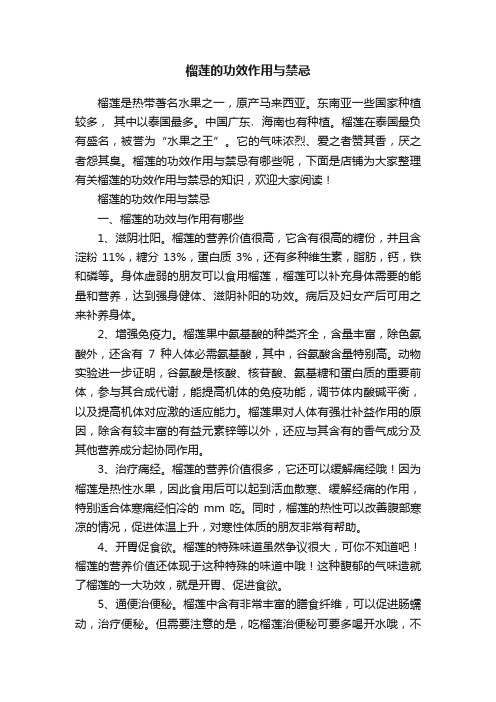 榴莲的功效作用与禁忌

榴莲是热带著名水果之一，原产马来西亚。东南亚一些国家种植较多，其中以泰国最多。中国广东、海南也有种植。榴莲在泰国最负有盛名，被誉为“水果之王”。它的气味浓烈、爱之者赞其香，厌之者怨其臭。榴莲的功效作用与禁忌有哪些呢，下面是店铺为大家整理有关榴莲的功效作用与禁忌的知识，欢迎大家阅读！

榴莲的功效作用与禁忌

一、榴莲的功效与作用有哪些

1、滋阴壮阳。榴莲的营养价值很高，它含有很高的糖份，并且含淀粉 11%，糖分 13%，蛋白质 3%，还有多种维生素，脂肪，钙，铁和磷等。身体虚弱的朋友可以食用榴莲，榴莲可以补充身体需要的能量和营养，达到强身健体、滋阴补阳的功效。病后及妇女产后可用之来补养身体。

2、增强免疫力。榴莲果中氨基酸的种类齐全，含量丰富，除色氨酸外，还含有 7 种人体必需氨基酸，其中，谷氨酸含量特别高。动物实验进一步证明，谷氨酸是核酸、核苷酸、氨基糖和蛋白质的重要前体，参与其合成代谢，能提高机体的免疫功能，调节体内酸碱平衡，以及提高机体对应激的适应能力。榴莲果对人体有强壮补益作用的原因，除含有较丰富的有益元素锌等以外，还应与其含有的香气成分及其他营养成分起协同作用。

3、治疗痛经。榴莲的营养价值很多，它还可以缓解痛经哦！因为榴莲是热性水果，因此食用后可以起到活血散寒、缓解经痛的作用，特别适合体寒痛经怕冷的 mm 吃。同时，榴莲的热性可以改善腹部寒凉的情况，促进体温上升，对寒性体质的朋友非常有帮助。

4、开胃促食欲。榴莲的特殊味道虽然争议很大，可你不知道吧！榴莲的营养价值还体现于这种特殊的味道中哦！这种馥郁的气味造就了榴莲的一大功效，就是开胃、促进食欲。

5、通便治便秘。榴莲中含有非常丰富的膳食纤维，可以促进肠蠕动，治疗便秘。但需要注意的是，吃榴莲治便秘可要多喝开水哦，不